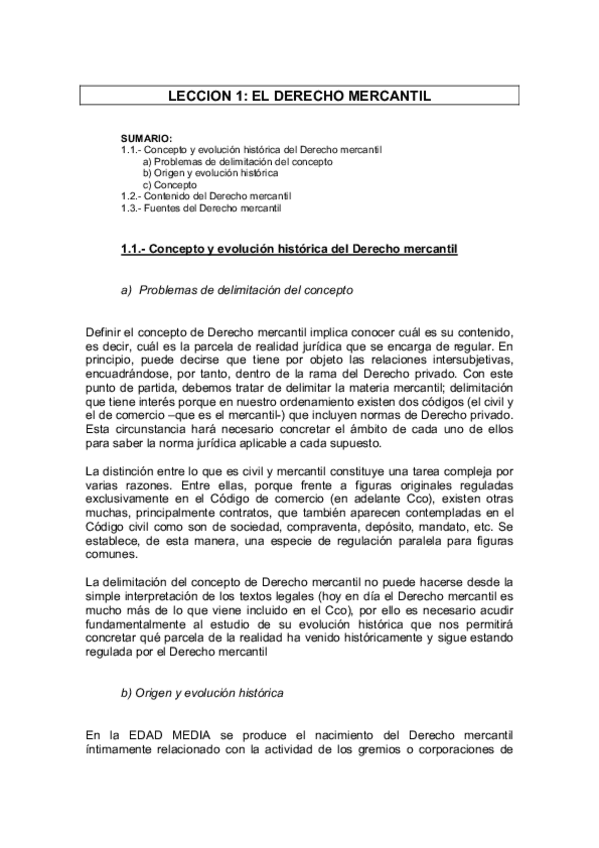 LECCION 1: EL DERECHO MERCANTIL

SUMARIO:
1.1.- Concepto y evolución histórica del Derecho mercantil
a) Problemas de delimitación del concepto
b) Origen y evolución histórica
c) Concepto
1.2.- Contenido del Derecho mercantil
1.3.- Fuentes del Derecho mercantil

1.1.- Concepto y evolución histórica del Derecho mercantil

a) Problemas de delimitación del concepto

Definir el concepto de Derecho mercantil implica conocer cuál es su contenido, es decir, cuál es la parcela de realidad jurídica que se encarga de regular. En principio, puede decirse que tiene por objeto las relaciones intersubjetivas, encuadrándose, por tanto, dentro de la rama del Derecho privado. Con este punto de partida, debemos tratar de delimitar la materia mercantil; delimitación que tiene interés porque en nuestro ordenamiento existen dos códigos (el civil y el de comercio –que es el mercantil-) que incluyen normas de Derecho privado. Esta circunstancia hará necesario concretar el ámbito de cada uno de ellos para saber la norma jurídica aplicable a cada supuesto.

La distinción entre lo que es civil y mercantil constituye una tarea compleja por varias razones. Entre ellas, porque frente a figuras originales reguladas exclusivamente en el Código de comercio (en adelante Cco), existen otras muchas, principalmente contratos, que también aparecen contempladas en el Código civil como son de sociedad, compraventa, depósito, mandato, etc. Se establece, de esta manera, una especie de regulación paralela para figuras comunes.

La delimitación del concepto de Derecho mercantil no puede hacerse desde la simple interpretación de los textos legales (hoy en día el Derecho mercantil es mucho más de lo que viene incluido en el Cco), por ello es necesario acudir fundamentalmente al estudio de su evolución histórica que nos permitirá concretar qué parcela de la realidad ha venido históricamente y sigue estando regulada por el Derecho mercantil

b) Origen y evolución histórica

En la EDAD MEDIA se produce el nacimiento del Derecho mercantil íntimamente relacionado con la actividad de los gremios o corporaciones de